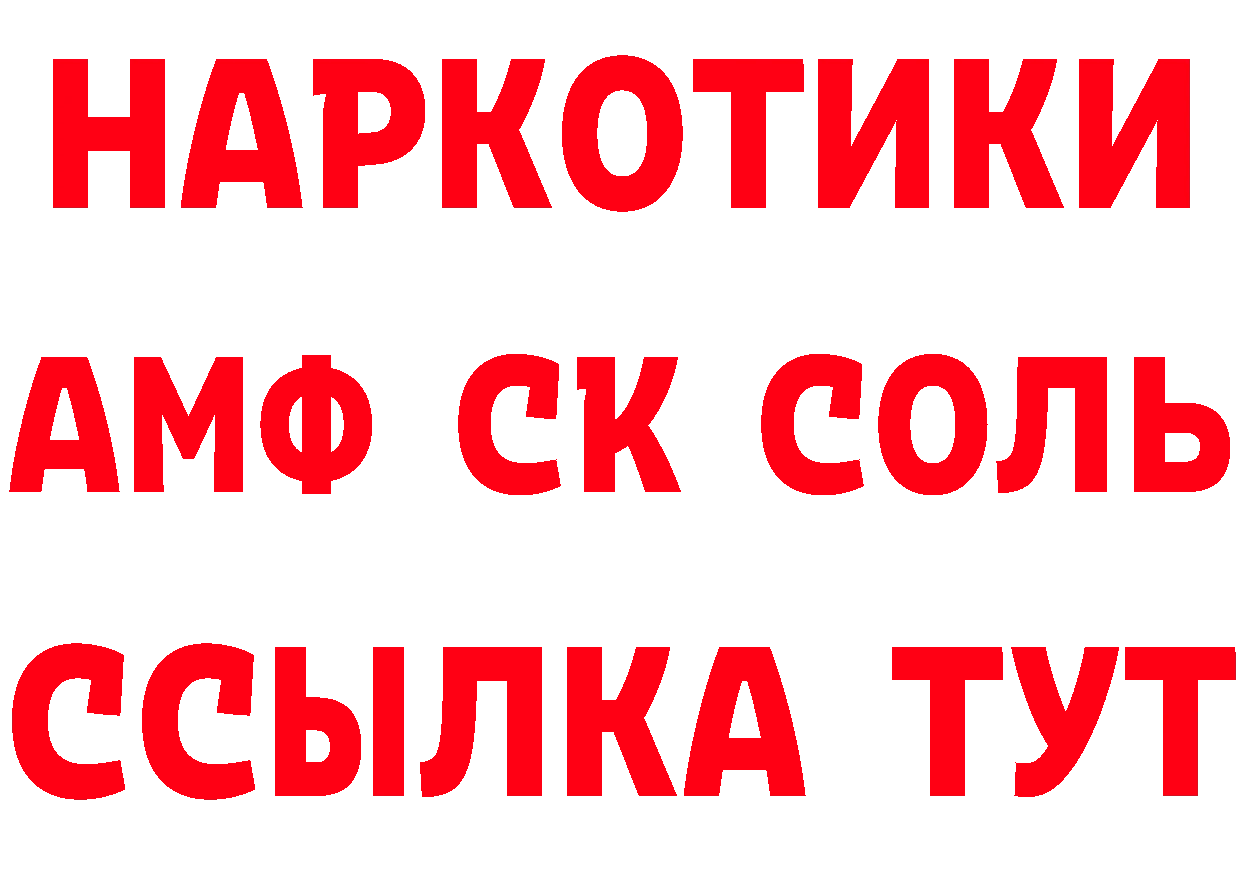 НАРКОТИКИ

АМФ СК СОЛЬ

ССЫЛКА ТУТ